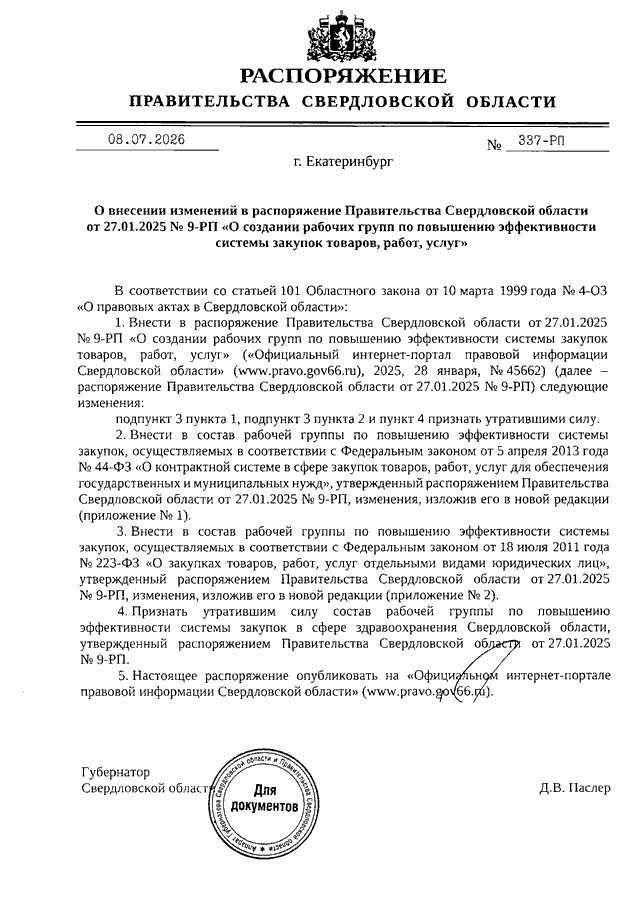 РАСПОРЯЖЕНИЕ
ПРАВИТЕЛЬСТВА СВЕРДЛОВСКОЙ ОБЛАСТИ

08.07.2026 № 337-РП

г. Екатеринбург

О внесении изменений в распоряжение Правительства Свердловской области от 27.01.2025 № 9-РП «О создании рабочих групп по повышению эффективности системы закупок товаров, работ, услуг»

В соответствии со статьей 101 Областного закона от 10 марта 1999 года № 4-ОЗ «О правовых актах в Свердловской области»:

1. Внести в распоряжение Правительства Свердловской области от 27.01.2025 № 9-РП «О создании рабочих групп по повышению эффективности системы закупок товаров, работ, услуг» («Официальный интернет-портал правовой информации Свердловской области» (www.pravo.gov66.ru), 2025, 28 января, № 45662) (далее – распоряжение Правительства Свердловской области от 27.01.2025 № 9-РП) следующие изменения:

подпункт 3 пункта 1, подпункт 3 пункта 2 и пункт 4 признать утратившими силу.

2. Внести в состав рабочей группы по повышению эффективности системы закупок, осуществляемых в соответствии с Федеральным законом от 5 апреля 2013 года № 44-ФЗ «О контрактной системе в сфере закупок товаров, работ, услуг для обеспечения государственных и муниципальных нужд», утвержденный распоряжением Правительства Свердловской области от 27.01.2025 № 9-РП, изменения, изложив его в новой редакции (приложение № 1).

3. Внести в состав рабочей группы по повышению эффективности системы закупок, осуществляемых в соответствии с Федеральным законом от 18 июля 2011 года № 223-ФЗ «О закупках товаров, работ, услуг отдельными видами юридических лиц», утвержденный распоряжением Правительства Свердловской области от 27.01.2025 № 9-РП, изменения, изложив его в новой редакции (приложение № 2).

4. Признать утратившим силу состав рабочей группы по повышению эффективности системы закупок в сфере здравоохранения Свердловской области, утвержденный распоряжением Правительства Свердловской области от 27.01.2025 № 9-РП.

5. Настоящее распоряжение опубликовать на «Официальном интернет-портале правовой информации Свердловской области» (www.pravo.gov66.ru).

Губернатор
Свердловской области

Аппарат Губернатора Свердловской области и Правительства Свердловской области
Для документов

Д.В. Паслер